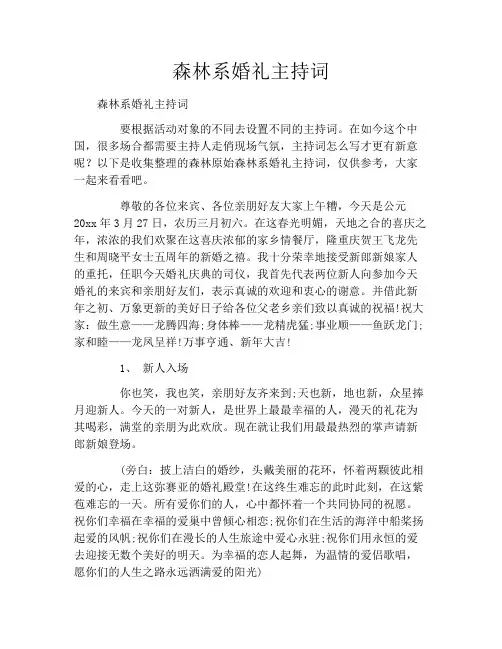 森林系婚礼主持词

森林系婚礼主持词

要根据活动对象的不同去设置不同的主持词。在如今这个中国，很多场合都需要主持人走俏现场气氛，主持词怎么写才更有新意呢？以下是收集整理的森林原始森林系婚礼主持词，仅供参考，大家一起来看看吧。

尊敬的各位来宾、各位亲朋好友大家上午糟，今天是公元20xx年3月27日，农历三月初六。在这春光明媚，天地之合的喜庆之年，浓浓的我们欢聚在这喜庆浓郁的家乡情餐厅，隆重庆贺王飞龙先生和周晓平女士五周年的新婚之禧。我十分荣幸地接受新郎新娘家人的重托，任职今天婚礼庆典的司仪，我首先代表两位新人向参加今天婚礼的来宾和亲朋好友们，表示真诚的欢迎和衷心的谢意。并借此新年之初、万象更新的美好日子给各位父老乡亲们致以真诚的祝福!祝大家：做生意——龙腾四海;身体棒——龙精虎猛;事业顺——鱼跃龙门;家和睦——龙凤呈祥!万事亨通、新年大吉!

1、 新人入场

你也笑，我也笑，亲朋好友齐来到;天也新，地也新，众星捧月迎新人。今天的一对新人，是世界上最最幸福的人，漫天的礼花为其喝彩，满堂的亲朋为此欢欣。现在就让我们用最最热烈的掌声请新郎新娘登场。

(旁白：披上洁白的婚纱，头戴美丽的花环，怀着两颗彼此相爱的心，走上这弥赛亚的婚礼殿堂!在这终生难忘的此时此刻，在这紫苞难忘的一天。所有爱你们的人，心中都怀着一个共同协同的祝愿。祝你们幸福在幸福的爱巢中曾倾心相恋;祝你们在生活的海洋中船桨扬起爱的风帆;祝你们在漫长的人生旅途中爱心永驻;祝你们用永恒的爱去迎接无数个美好的明天。为幸福的恋人起舞，为温情的爱侣歌唱，愿你们的人生之路永远洒满爱的阳光)